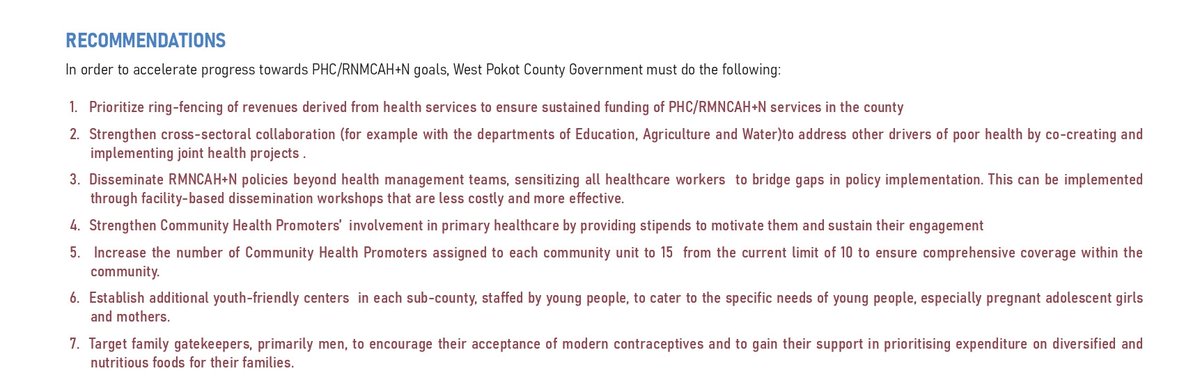 RECOMMENDATIONS

In order to accelerate progress towards PHC/RNMCAH+N goals, West Pokot County Government must do the following:

1. Prioritize ring-fencing of revenues derived from health services to ensure sustained funding of PHC/RMNCAH+N services in the county

2. Strengthen cross-sectoral collaboration (for example with the departments of Education, Agriculture and Water)to address other drivers of poor health by co-creating and implementing joint health projects .

3. Disseminate RMNCAH+N policies beyond health management teams, sensitizing all healthcare workers to bridge gaps in policy implementation. This can be implemented through facility-based dissemination workshops that are less costly and more effective.

4. Strengthen Community Health Promoters' involvement in primary healthcare by providing stipends to motivate them and sustain their engagement

5. Increase the number of Community Health Promoters assigned to each community unit to 15 from the current limit of 10 to ensure comprehensive coverage within the community.

6. Establish additional youth-friendly centers in each sub-county, staffed by young people, to cater to the specific needs of young people, especially pregnant adolescent girls and mothers.

7. Target family gatekeepers, primarily men, to encourage their acceptance of modern contraceptives and to gain their support in prioritising expenditure on diversified and nutritious foods for their families.